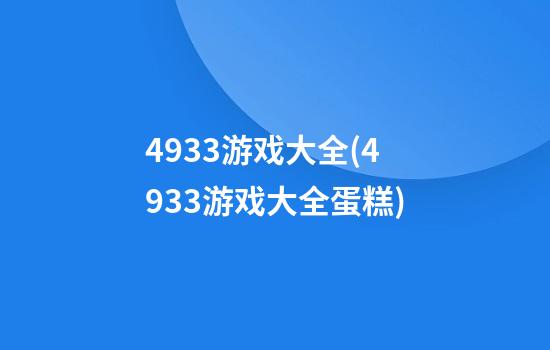 4933游戏大全(4933游戏大全蛋糕)